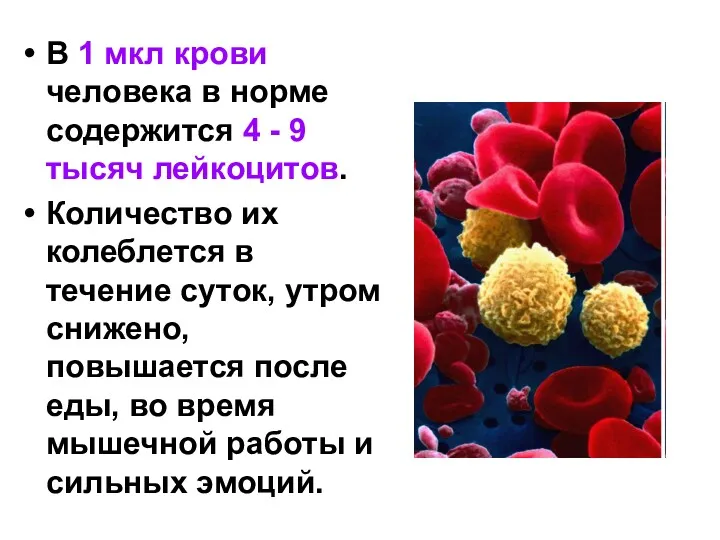 • В 1 мкл крови человека в норме содержится 4 - 9 тысяч лейкоцитов.

• Количество их колеблется в течение суток, утром снижено, повышается после еды, во время мышечной работы и сильных эмоций.